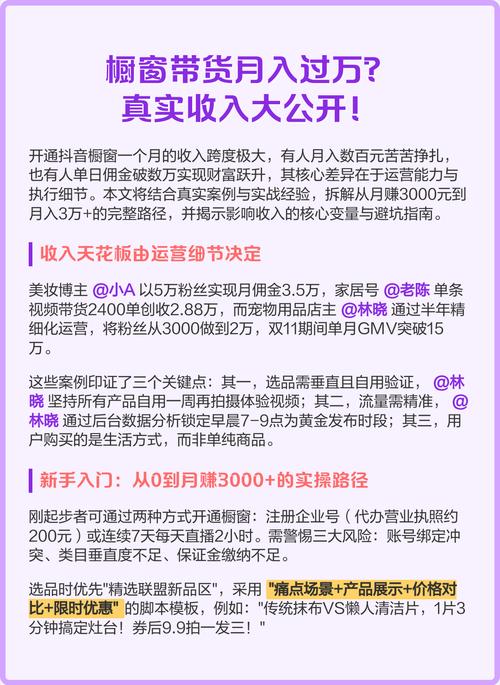 橱窗带货月入过万?
真实收入大公开!

开通抖音橱窗一个月的收入跨度极大，有人月入数百元苦苦挣扎，也有人单日佣金破数万实现财富跃升，其核心差异在于运营能力与执行细节。本文将结合真实案例与实战经验，拆解从月赚3000元到月入3万+的完整路径，并揭示影响收入的核心变量与避坑指南。

收入天花板由运营细节决定

美妆博主 @小A 以5万粉丝实现月佣金3.5万，家居号 @老陈 单条视频带货2400单创收2.88万，而宠物用品店主 @林晓 通过半年精细化运营，将粉丝从3000做到2万，双11期间单月GMV突破15万。

这些案例印证了三个关键点：其一，选品需垂直且自用验证， @林晓 坚持所有产品自用一周再拍摄体验视频；其二，流量需精准， @林晓 通过后台数据分析锁定早晨7-9点为黄金发布时段；其三，用户购买的是生活方式，而非单纯商品。

新手入门：从0到月赚3000+的实操路径

刚起步者可通过两种方式开通橱窗：注册企业号（代办营业执照约200元）或连续7天每天直播2小时。需警惕三大风险：账号绑定冲突、类目垂直度不足、保证金缴纳不足。

选品时优先"精选联盟新品区"，采用 "痛点场景+产品展示+价格对比+限时优惠" 的脚本模板，例如："传统抹布VS懒人清洁片，1片3分钟搞定灶台！券后9.9拍一发三！"